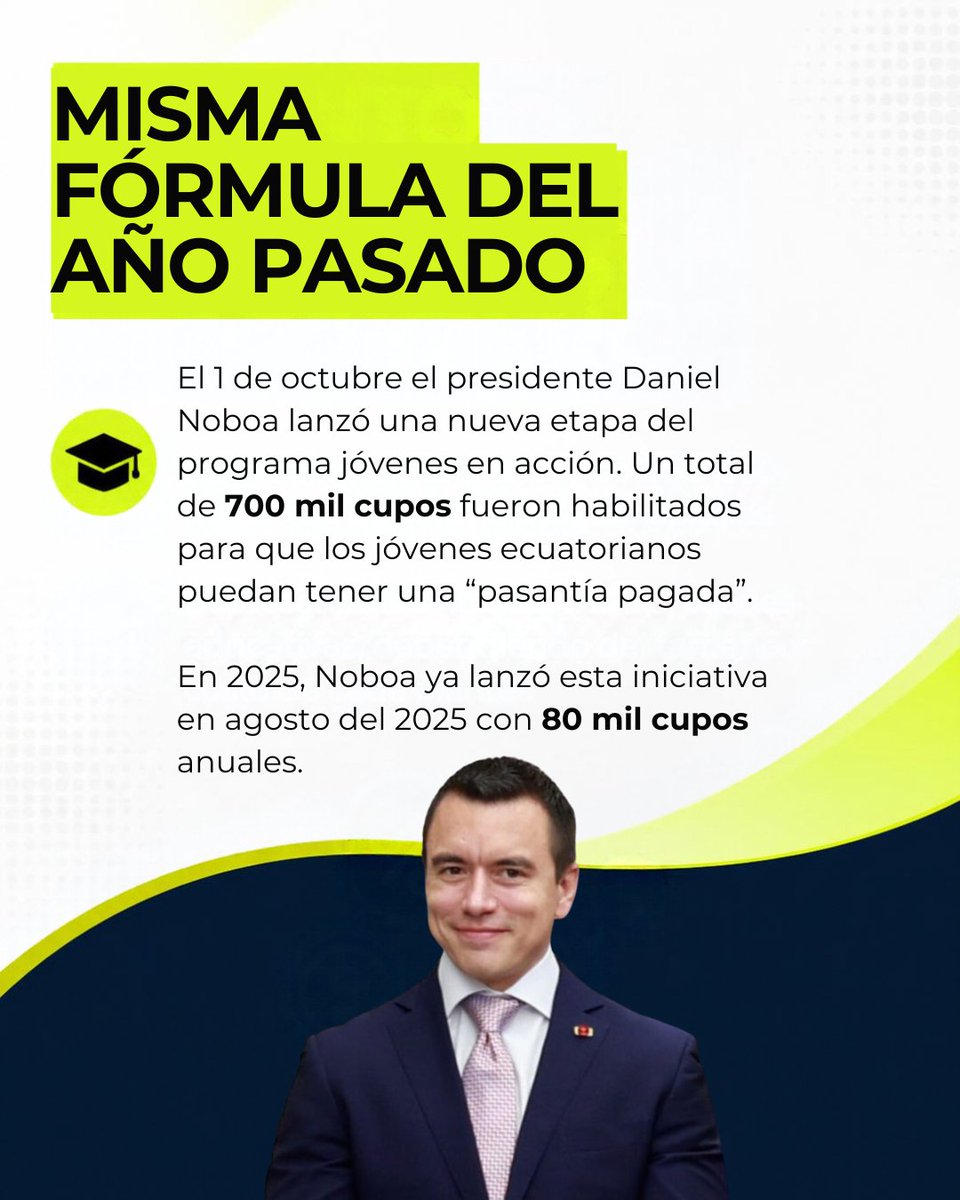 MISMA
FÓRMULA DEL
AÑO PASADO

El 1 de octubre el presidente Daniel Noboa lanzó una nueva etapa del programa jóvenes en acción. Un total de 700 mil cupos fueron habilitados para que los jóvenes ecuatorianos puedan tener una "pasantía pagada".

En 2025, Noboa ya lanzó esta iniciativa en agosto del 2025 con 80 mil cupos anuales.